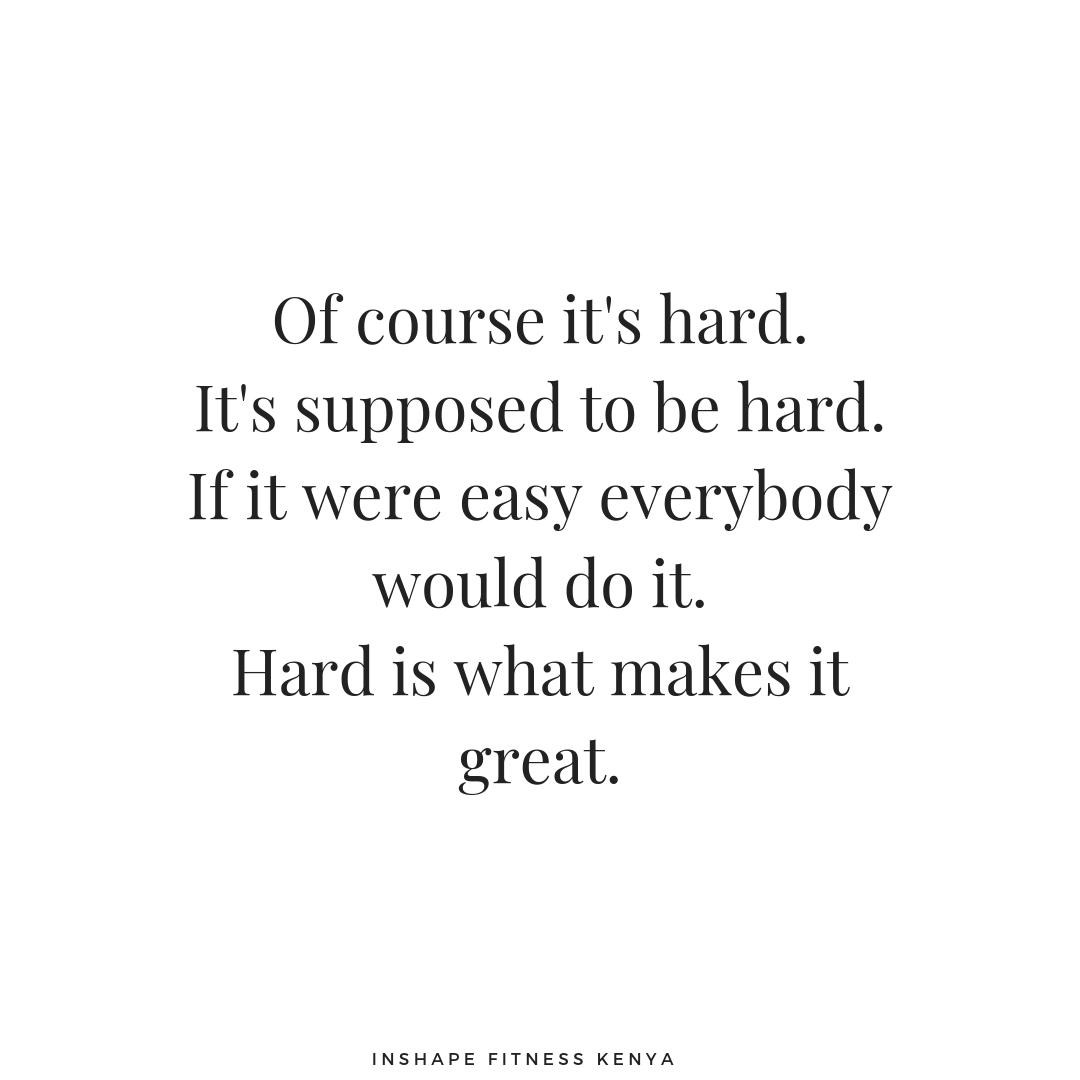 Of course it's hard.
It's supposed to be hard.
If it were easy everybody would do it.
Hard is what makes it great.

INSHAPE FITNESS KENYA